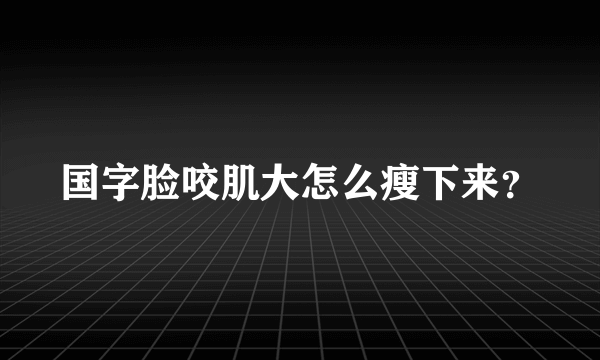 国字脸咬肌大怎么瘦下来?